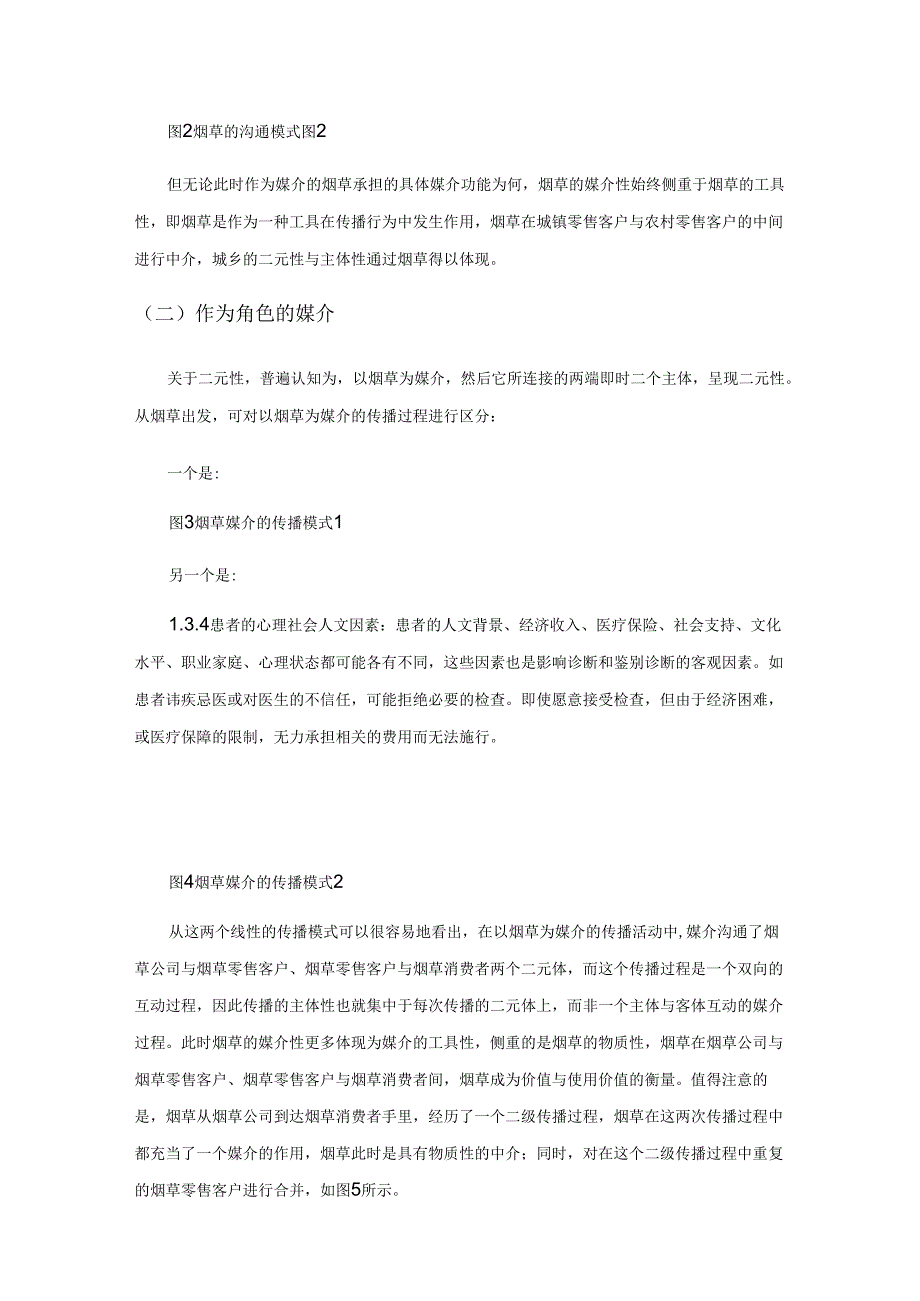 图2烟草的沟通模式图2

但无论此时作为媒介的烟草承担的具体媒介功能为何，烟草的媒介性始终侧重于烟草的工具性，即烟草是作为一种工具在传播行为中发生作用，烟草在城镇零售客户与农村零售客户的中间进行中介，城乡的二元性与主体性通过烟草得以体现。

（二）作为角色的媒介

关于二元性，普遍认知为，以烟草为媒介，然后它所连接的两端即时二个主体，呈现二元性。从烟草出发，可对以烟草为媒介的传播过程进行区分：

一个是：

图3烟草媒介的传播模式1

另一个是：

1.3.4患者的心理社会人文因素：患者的人文背景、经济收入、医疗保险、社会支持、文化水平、职业家庭、心理状态都可能各有不同，这些因素也是影响诊断和鉴别诊断的客观因素。如患者讳疾忌医或对医生的不信任，可能拒绝必要的检查。即使愿意接受检查，但由于经济困难，或医疗保障的限制，无力承担相关的费用而无法施行。

图4烟草媒介的传播模式2

从这两个线性的传播模式可以很容易地看出，在以烟草为媒介的传播活动中,媒介沟通了烟草公司与烟草零售客户、烟草零售客户与烟草消费者两个二元体，而这个传播过程是一个双向的互动过程，因此传播的主体性也就集中于每次传播的二元体上，而非一个主体与客体互动的媒介过程。此时烟草的媒介性更多体现为媒介的工具性，侧重的是烟草的物质性，烟草在烟草公司与烟草零售客户、烟草零售客户与烟草消费者间，烟草成为价值与使用价值的衡量。值得注意的是，烟草从烟草公司到达烟草消费者手里，经历了一个二级传播过程，烟草在这两次传播过程中都充当了一个媒介的作用，烟草此时是具有物质性的中介；同时，对在这个二级传播过程中重复的烟草零售客户进行合并，如图5所示。